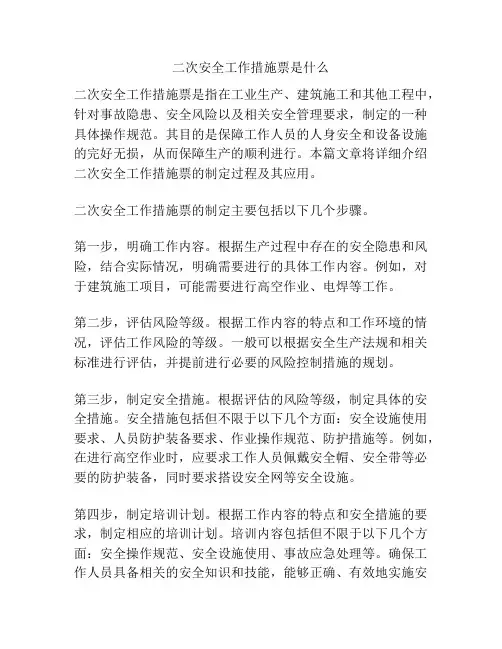 二次安全工作措施票是什么

二次安全工作措施票是指在工业生产、建筑施工和其他工程中，针对事故隐患、安全风险以及相关安全管理要求，制定的一种具体操作规范。其目的是保障工作人员的人身安全和设备设施的完好无损，从而保障生产的顺利进行。本篇文章将详细介绍二次安全工作措施票的制定过程及其应用。

二次安全工作措施票的制定主要包括以下几个步骤。

第一步，明确工作内容。根据生产过程中存在的安全隐患和风险，结合实际情况，明确需要进行的具体工作内容。例如，对于建筑施工项目，可能需要进行高空作业、电焊等工作。

第二步，评估风险等级。根据工作内容的特点和工作环境的情况，评估工作风险的等级。一般可以根据安全生产法规和相关标准进行评估，并提前进行必要的风险控制措施的规划。

第三步，制定安全措施。根据评估的风险等级，制定具体的安全措施。安全措施包括但不限于以下几个方面：安全设施使用要求、人员防护装备要求、作业操作规范、防护措施等。例如，在进行高空作业时，应要求工作人员佩戴安全帽、安全带等必要的防护装备，同时要求搭设安全网等安全设施。

第四步，制定培训计划。根据工作内容的特点和安全措施的要求，制定相应的培训计划。培训内容包括但不限于以下几个方面：安全操作规范、安全设施使用、事故应急处理等。确保工作人员具备相关的安全知识和技能，能够正确、有效地实施安